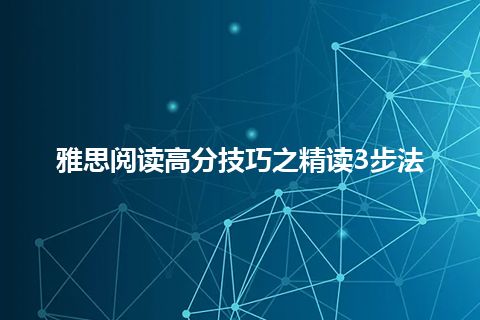 雅思阅读高分技巧之精读3步法